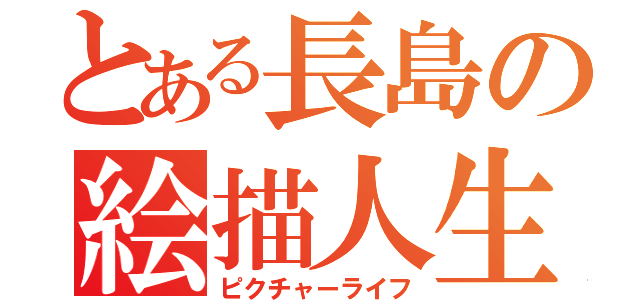 とある長島の
絵描人生
ピクチャーライフ